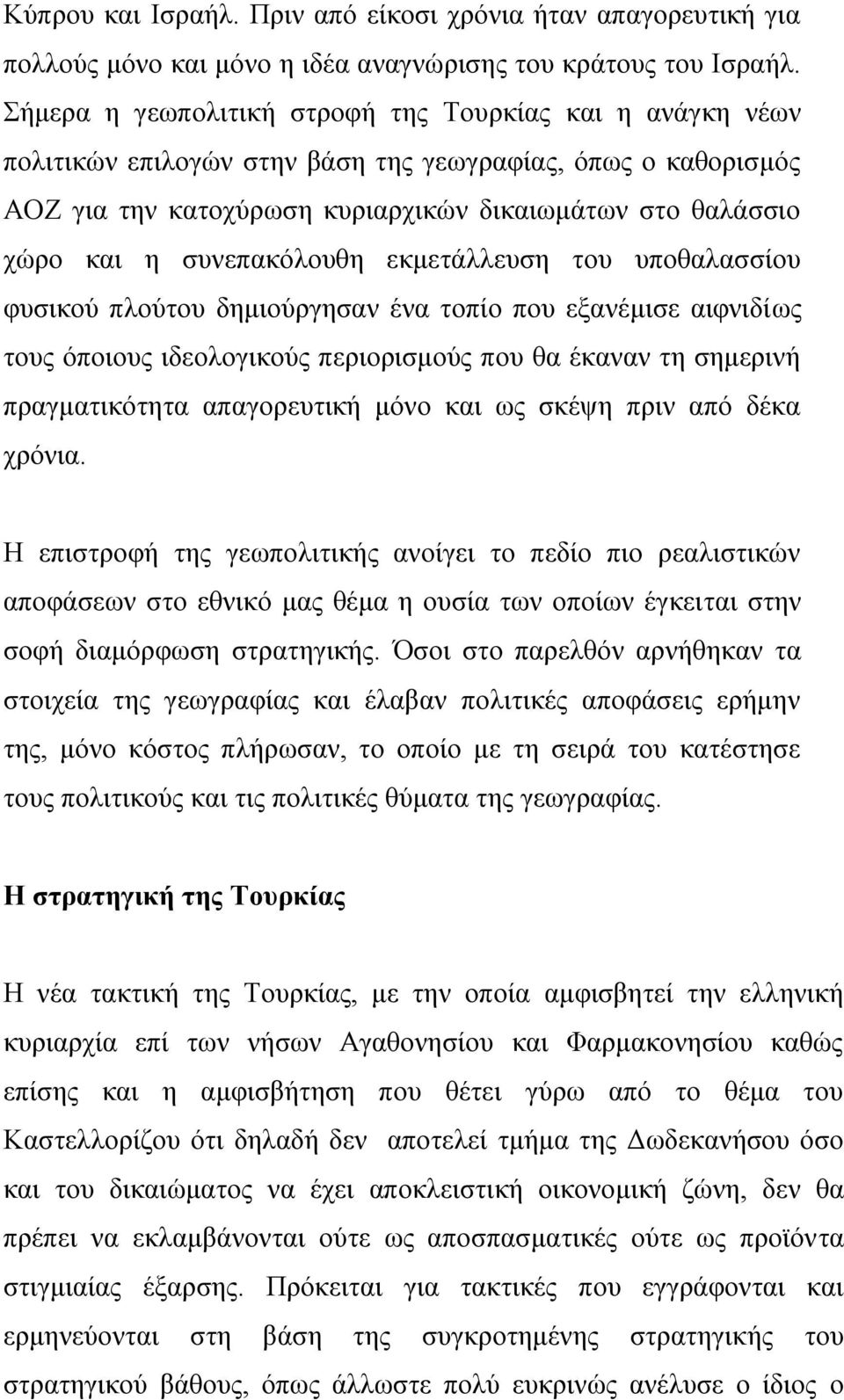 Κύπρου και Ισραήλ. Πριν από είκοσι χρόνια ήταν απαγορευτική για πολλούς μόνο και μόνο η ιδέα αναγνώρισης του κράτους του Ισραήλ. Σήμερα η γεωπολιτική στροφή της Τουρκίας και η ανάγκη νέων πολιτικών επιλογών στην βάση της γεωγραφίας, όπως ο καθορισμός ΑΟΖ για την κατοχύρωση κυριαρχικών δικαιωμάτων στο θαλάσσιο χώρο και η συνεπακόλουθη εκμετάλλευση του υποθαλασσίου φυσικού πλούτου δημιούργησαν ένα τοπίο που εξανέμισε αιφνιδίως τους όποιους ιδεολογικούς περιορισμούς που θα έκαναν τη σημερινή πραγματικότητα απαγορευτική μόνο και ως σκέψη πριν από δέκα χρόνια.

Η επιστροφή της γεωπολιτικής ανοίγει το πεδίο πιο ρεαλιστικών αποφάσεων στο εθνικό μας θέμα η ουσία των οποίων έγκειται στην σοφή διαμόρφωση στρατηγικής. Όσοι στο παρελθόν αρνήθηκαν τα στοιχεία της γεωγραφίας και έλαβαν πολιτικές αποφάσεις ερήμην της, μόνο κόστος πλήρωσαν, το οποίο με τη σειρά του κατέστησε τους πολιτικούς και τις πολιτικές θύματα της γεωγραφίας.

Η στρατηγική της Τουρκίας

Η νέα τακτική της Τουρκίας, με την οποία αμφισβητεί την ελληνική κυριαρχία επί των νήσων Αγαθονησίου και Φαρμακονησίου καθώς επίσης και η αμφισβήτηση που θέτει γύρω από το θέμα του Καστελλορίζου ότι δηλαδή δεν αποτελεί τμήμα της Δωδεκανήσου όσο και του δικαιώματος να έχει αποκλειστική οικονομική ζώνη, δεν θα πρέπει να εκλαμβάνονται ούτε ως αποσπασματικές ούτε ως προϊόντα στιγμιαίας έξαρσης. Πρόκειται για τακτικές που εγγράφονται και ερμηνεύονται στη βάση της συγκροτημένης στρατηγικής του στρατηγικού βάθους, όπως άλλωστε πολύ ευκρινώς ανέλυσε ο ίδιος ο